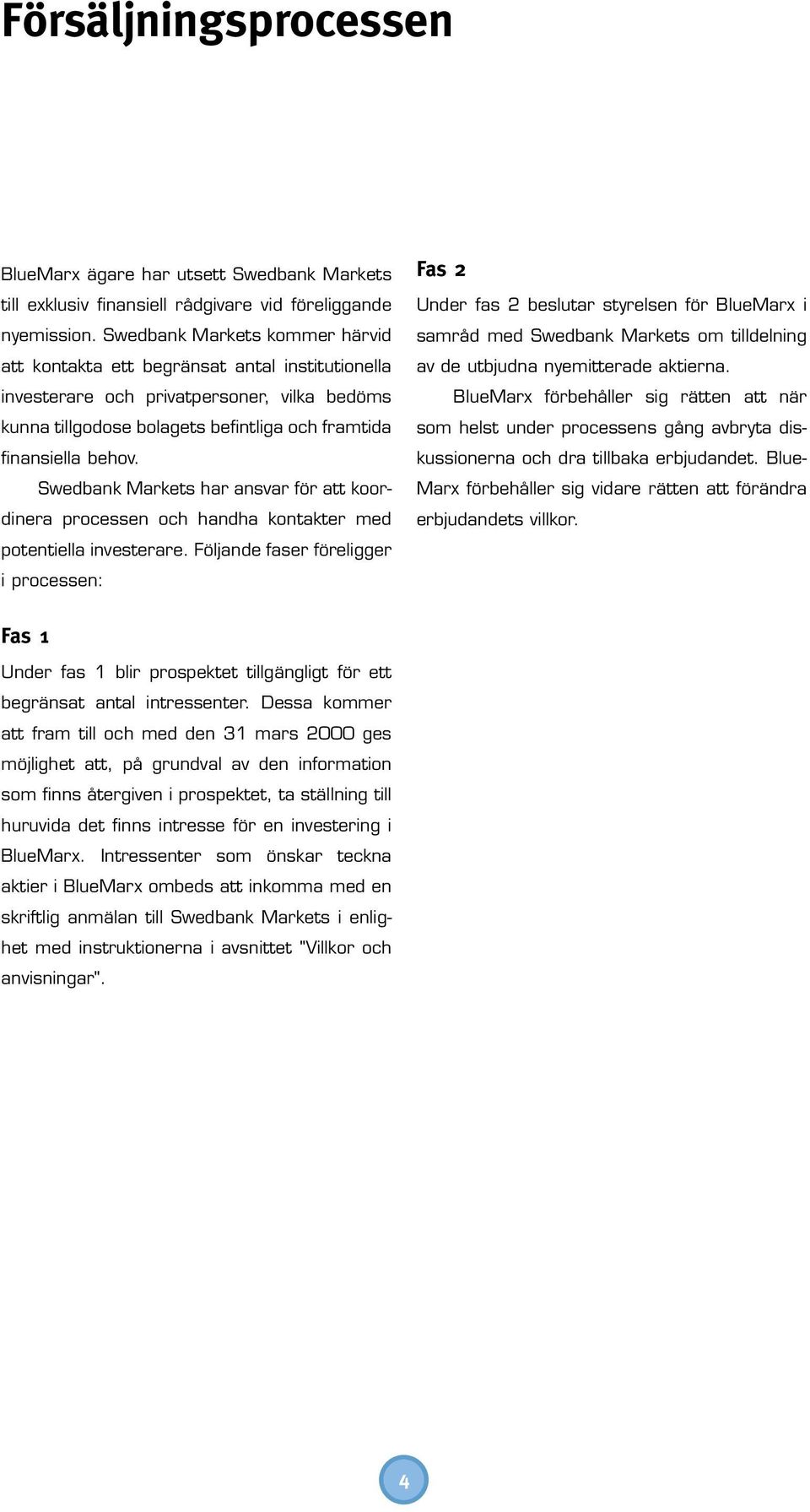 Försäljningsprocessen

BlueMarx ägare har utsett Swedbank Markets till exklusiv finansiell rådgivare vid föreliggande nyemission. Swedbank Markets kommer härvid att kontakta ett begränsat antal institutionella investerare och privatpersoner, vilka bedöms kunna tillgodose bolagets befintliga och framtida finansiella behov.

Swedbank Markets har ansvar för att koordinera processen och handha kontakter med potentiella investerare. Följande faser föreligger i processen:

Fas 1

Under fas 1 blir prospektet tillgängligt för ett begränsat antal intressenter. Dessa kommer att fram till och med den 31 mars 2000 ges möjlighet att, på grundval av den information som finns återgiven i prospektet, ta ställning till huruvida det finns intresse för en investering i BlueMarx. Intressenter som önskar teckna aktier i BlueMarx ombeds att inkomma med en skriftlig anmälan till Swedbank Markets i enlighet med instruktionerna i avsnittet "Villkor och anvisningar".

Fas 2

Under fas 2 beslutar styrelsen för BlueMarx i samråd med Swedbank Markets om tilldelning av de utbjudna nyemitterade aktierna.

BlueMarx förbehåller sig rätten att när som helst under processens gång avbryta diskussionerna och dra tillbaka erbjudandet. BlueMarx förbehåller sig vidare rätten att förändra erbjudandets villkor.

4